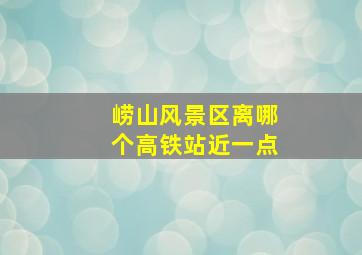 崂山风景区离哪个高铁站近一点